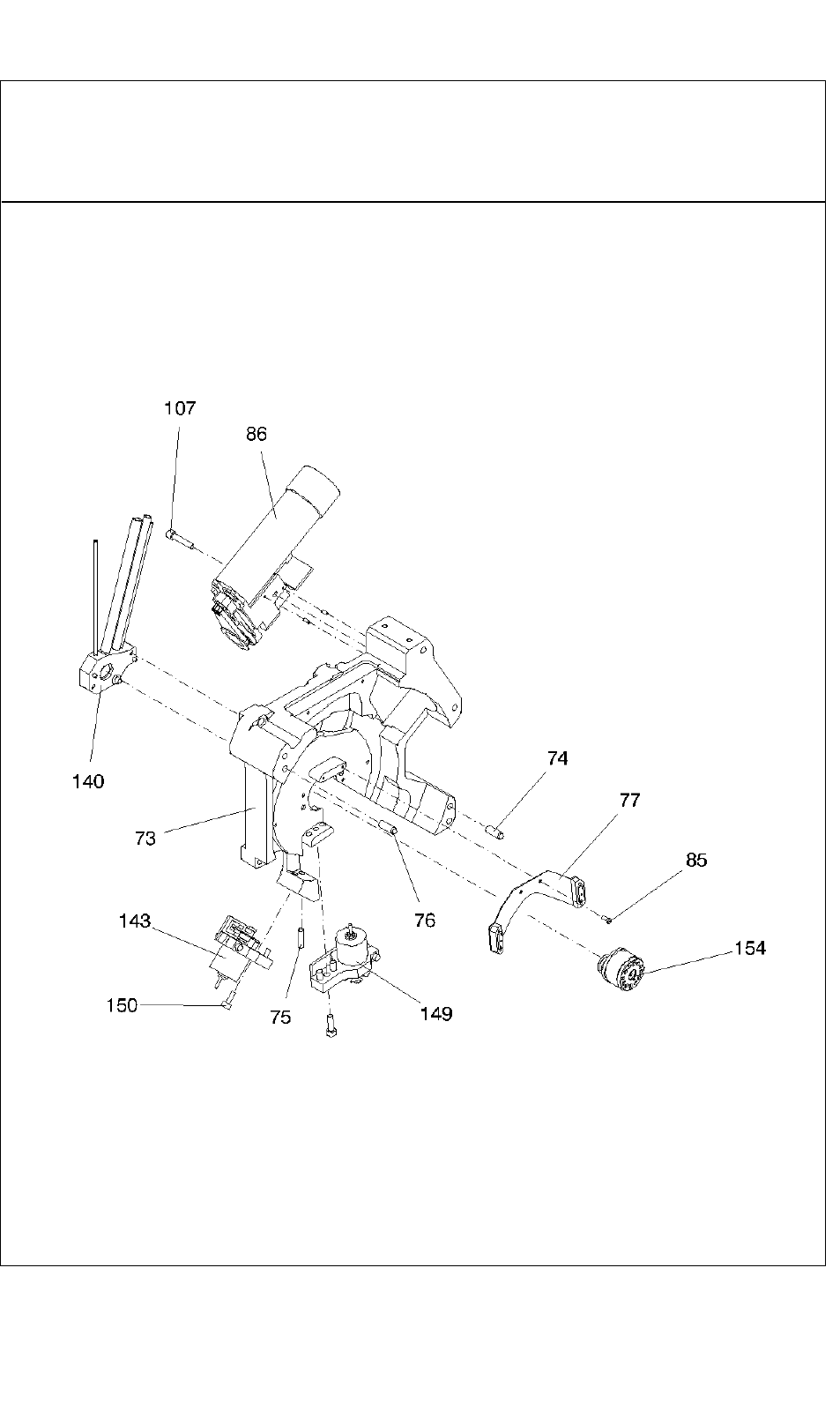 107
86
140
74
77
73
85
76
143
154
150
75
149